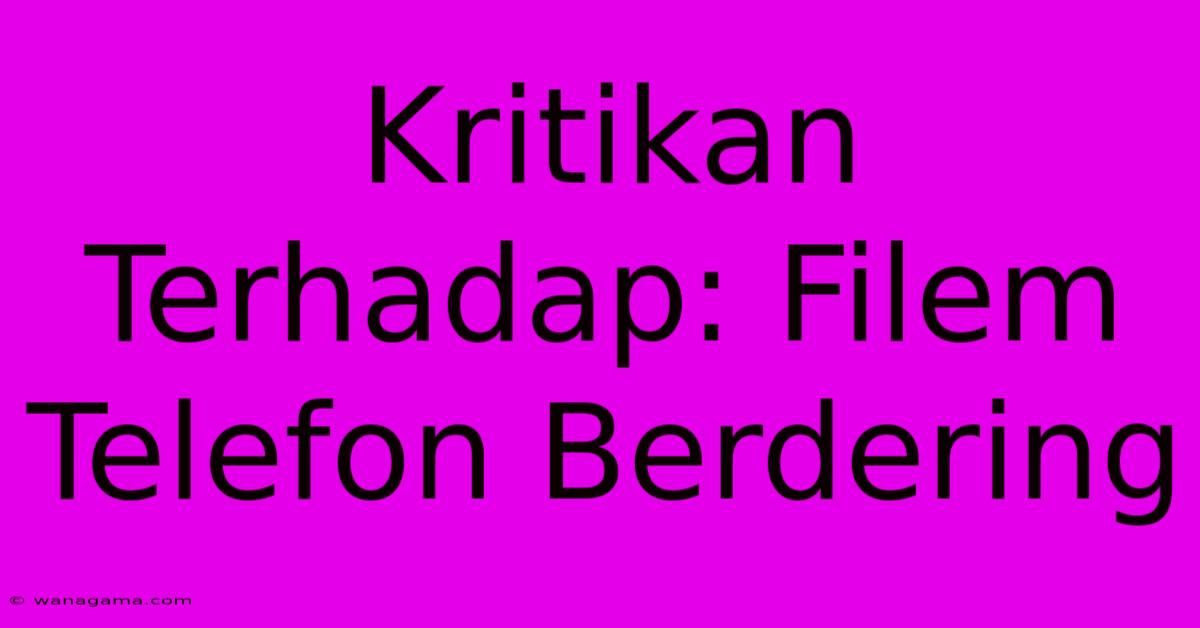 Kritikan Terhadap: Filem Telefon Berdering

© wanagama.com